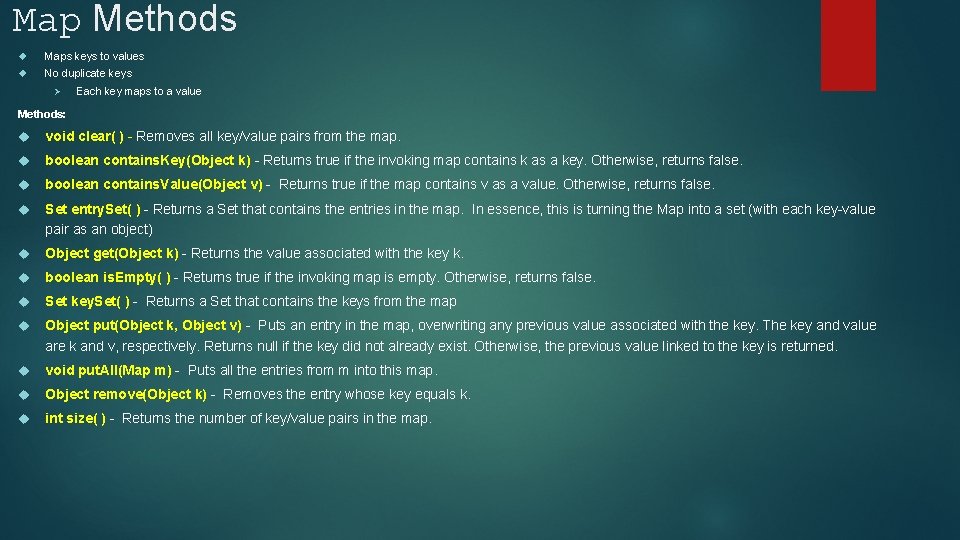 Map Methods

Maps keys to values

No duplicate keys

Each key maps to a value

Methods:

void clear( ) - Removes all key/value pairs from the map.

boolean containsKey(Object k) - Returns true if the invoking map contains k as a key. Otherwise, returns false.

boolean containsValue(Object v) - Returns true if the map contains v as a value. Otherwise, returns false.

Set entrySet( ) - Returns a Set that contains the entries in the map. In essence, this is turning the Map into a set (with each key-value pair as an object)

Object get(Object k) - Returns the value associated with the key k.

boolean isEmpty( ) - Returns true if the invoking map is empty. Otherwise, returns false.

Set keySet( ) - Returns a Set that contains the keys from the map

Object put(Object k, Object v) - Puts an entry in the map, overwriting any previous value associated with the key. The key and value are k and v, respectively. Returns null if the key did not already exist. Otherwise, the previous value linked to the key is returned.

void putAll(Map m) - Puts all the entries from m into this map.

Object remove(Object k) - Removes the entry whose key equals k.

int size( ) - Returns the number of key/value pairs in the map.